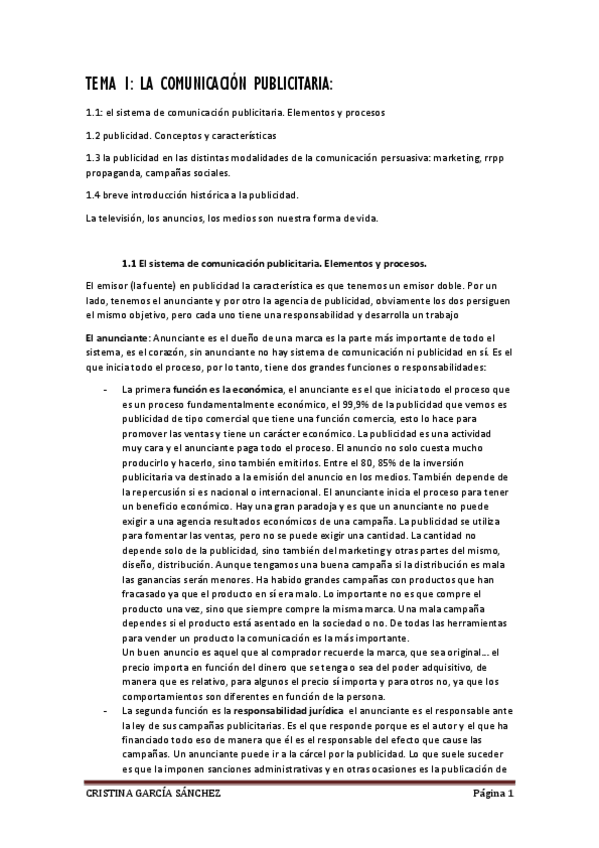 TEMA 1: LA COMUNICACIÓN PUBLICITARIA:

1.1: el sistema de comunicación publicitaria. Elementos y procesos

1.2 publicidad. Conceptos y características

1.3 la publicidad en las distintas modalidades de la comunicación persuasiva: marketing, rrpp propaganda, campañas sociales.

1.4 breve introducción histórica a la publicidad.

La televisión, los anuncios, los medios son nuestra forma de vida.

1.1 El sistema de comunicación publicitaria. Elementos y procesos.

El emisor (la fuente) en publicidad la característica es que tenemos un emisor doble. Por un lado, tenemos el anunciante y por otro la agencia de publicidad, obviamente los dos persiguen el mismo objetivo, pero cada uno tiene una responsabilidad y desarrolla un trabajo

El anunciante: Anunciante es el dueño de una marca es la parte más importante de todo el sistema, es el corazón, sin anunciante no hay sistema de comunicación ni publicidad en sí. Es el que inicia todo el proceso, por lo tanto, tiene dos grandes funciones o responsabilidades:

- La primera función es la económica, el anunciante es el que inicia todo el proceso que es un proceso fundamentalmente económico, el 99,9% de la publicidad que vemos es publicidad de tipo comercial que tiene una función comercia, esto lo hace para promover las ventas y tiene un carácter económico. La publicidad es una actividad muy cara y el anunciante paga todo el proceso. El anuncio no solo cuesta mucho producirlo y hacerlo, sino también emitirlos. Entre el 80, 85% de la inversión publicitaria va destinado a la emisión del anuncio en los medios. También depende de la repercusión si es nacional o internacional. El anunciante inicia el proceso para tener un beneficio económico. Hay una gran paradoja y es que un anunciante no puede exigir a una agencia resultados económicos de una campaña. La publicidad se utiliza para fomentar las ventas, pero no se puede exigir una cantidad. La cantidad no depende solo de la publicidad, sino también del marketing y otras partes del mismo, diseño, distribución. Aunque tengamos una buena campaña si la distribución es mala las ganancias serán menores. Ha habido grandes campañas con productos que han fracasado ya que el producto en sí era malo. Lo importante no es que compre el producto una vez, sino que siempre compre la misma marca. Una mala campaña dependes si el producto está asentado en la sociedad o no. De todas las herramientas para vender un producto la comunicación es la más importante.
Un buen anuncio es aquel que al comprador recuerde la marca, que sea original… el precio importa en función del dinero que se tenga o sea del poder adquisitivo, de manera que es relativo, para algunos el precio sí importa y para otros no, ya que los comportamientos son diferentes en función de la persona.
- La segunda función es la responsabilidad jurídica el anunciante es el responsable ante la ley de sus campañas publicitarias. Es el que responde porque es el autor y el que ha financiado todo eso de manera que él es el responsable del efecto que cause las campañas. Un anunciante puede ir a la cárcel por la publicidad. Lo que suele suceder es que la imponen sanciones administrativas y en otras ocasiones es la publicación de

CRISTINA GARCÍA SÁNCHEZ Página 1